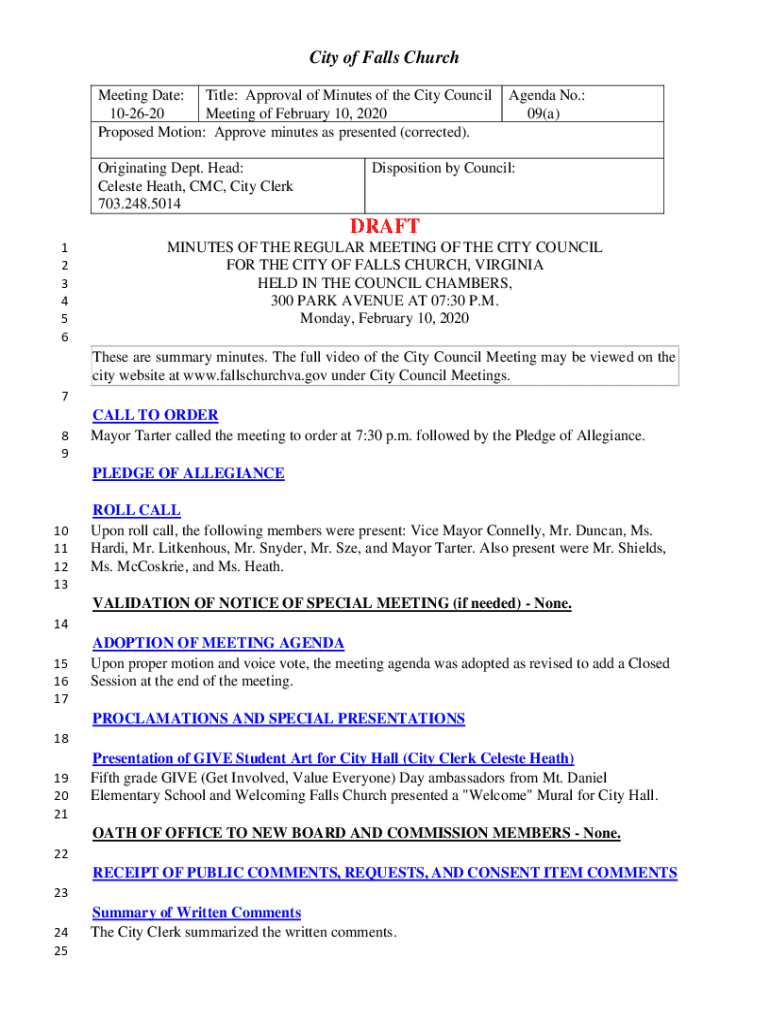 City of Falls Church

| Meeting Date: 10-26-20 | Title: Approval of Minutes of the City Council Meeting of February 10, 2020 | Agenda No.: 09(a) |
|---|---|---|
| Proposed Motion: Approve minutes as presented (corrected). | | |

| Originating Dept. Head: Celeste Heath, CMC, City Clerk 703.248.5014 | Disposition by Council: |
|---|---|

DRAFT

1 MINUTES OF THE REGULAR MEETING OF THE CITY COUNCIL
2 FOR THE CITY OF FALLS CHURCH, VIRGINIA
3 HELD IN THE COUNCIL CHAMBERS,
4 300 PARK AVENUE AT 07:30 P.M.
5 Monday, February 10, 2020
6

These are summary minutes. The full video of the City Council Meeting may be viewed on the city website at www.fallschurchva.gov under City Council Meetings.

7

CALL TO ORDER
8 Mayor Tarter called the meeting to order at 7:30 p.m. followed by the Pledge of Allegiance.
9

PLEDGE OF ALLEGIANCE

ROLL CALL
10 Upon roll call, the following members were present: Vice Mayor Connelly, Mr. Duncan, Ms.
11 Hardi, Mr. Litkenhous, Mr. Snyder, Mr. Sze, and Mayor Tarter. Also present were Mr. Shields,
12 Ms. McCoskrie, and Ms. Heath.
13

VALIDATION OF NOTICE OF SPECIAL MEETING (if needed) - None.
14

ADOPTION OF MEETING AGENDA
15 Upon proper motion and voice vote, the meeting agenda was adopted as revised to add a Closed
16 Session at the end of the meeting.
17

PROCLAMATIONS AND SPECIAL PRESENTATIONS
18

Presentation of GIVE Student Art for City Hall (City Clerk Celeste Heath)
19 Fifth grade GIVE (Get Involved, Value Everyone) Day ambassadors from Mt. Daniel
20 Elementary School and Welcoming Falls Church presented a "Welcome" Mural for City Hall.
21

OATH OF OFFICE TO NEW BOARD AND COMMISSION MEMBERS - None.
22

RECEIPT OF PUBLIC COMMENTS, REQUESTS, AND CONSENT ITEM COMMENTS
23

Summary of Written Comments
24 The City Clerk summarized the written comments.
25